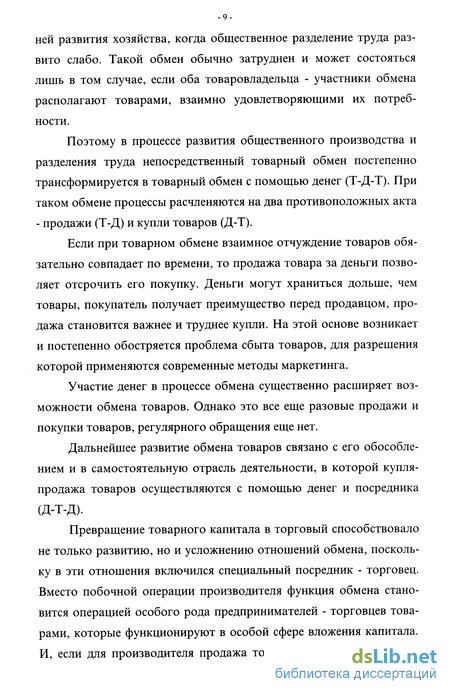 - 9 -

ней развития хозяйства, когда общественное разделение труда развито слабо. Такой обмен обычно затруднен и может состояться лишь в том случае, если оба товаровладельца - участники обмена располагают товарами, взаимно удовлетворяющими их потребности.

Поэтому в процессе развития общественного производства и разделения труда непосредственный товарный обмен постепенно трансформируется в товарный обмен с помощью денег (Т-Д-Т). При таком обмене процессы расчленяются на два противоположных акта - продажи (Т-Д) и купли товаров (Д-Т).

Если при товарном обмене взаимное отчуждение товаров обязательно совпадает по времени, то продажа товара за деньги позволяет отсрочить его покупку. Деньги могут храниться дольше, чем товары, покупатель получает преимущество перед продавцом, продажа становится важнее и труднее купли. На этой основе возникает и постепенно обостряется проблема сбыта товаров, для разрешения которой применяются современные методы маркетинга.

Участие денег в процессе обмена существенно расширяет возможности обмена товаров. Однако это все еще разовые продажи и покупки товаров, регулярного обращения еще нет.

Дальнейшее развитие обмена товаров связано с его обособлением и в самостоятельную отрасль деятельности, в которой купля-продажа товаров осуществляются с помощью денег и посредника (Д-Т-Д).

Превращение товарного капитала в торговый способствовало не только развитию, но и усложнению отношений обмена, поскольку в эти отношения включился специальный посредник - торговец. Вместо побочной операции производителя функция обмена становится операцией особого рода предпринимателей - торговцев товарами, которые функционируют в особой сфере вложения капитала. И, если для производителя продажа то

dsLib.net
библиотека диссертаций